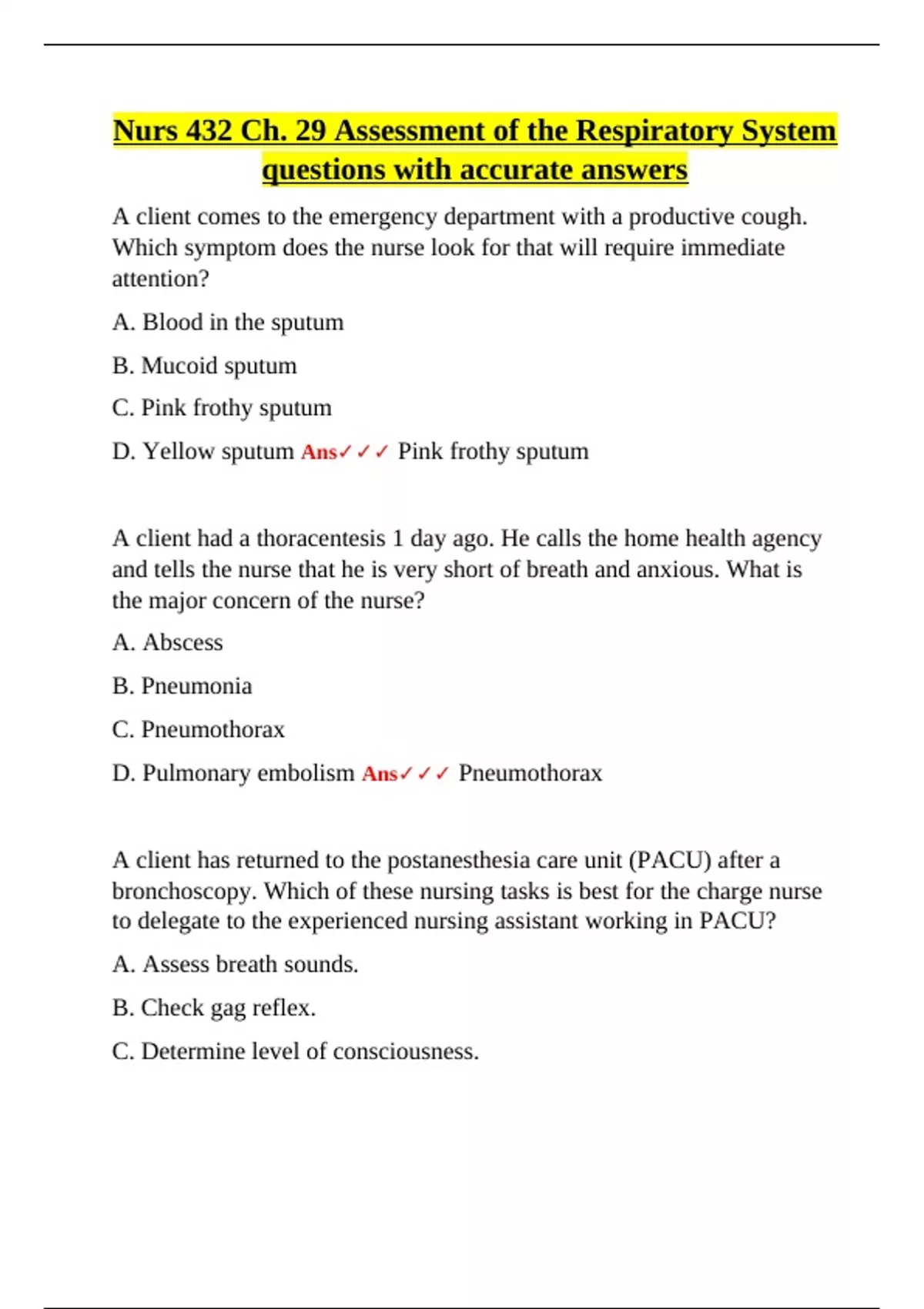 Nurs 432 Ch. 29 Assessment of the Respiratory System questions with accurate answers

A client comes to the emergency department with a productive cough. Which symptom does the nurse look for that will require immediate attention?

A. Blood in the sputum

B. Mucoid sputum

C. Pink frothy sputum

D. Yellow sputum Ans✓✓✓ Pink frothy sputum

A client had a thoracentesis 1 day ago. He calls the home health agency and tells the nurse that he is very short of breath and anxious. What is the major concern of the nurse?

A. Abscess

B. Pneumonia

C. Pneumothorax

D. Pulmonary embolism Ans✓✓✓ Pneumothorax

A client has returned to the postanesthesia care unit (PACU) after a bronchoscopy. Which of these nursing tasks is best for the charge nurse to delegate to the experienced nursing assistant working in PACU?

A. Assess breath sounds.

B. Check gag reflex.

C. Determine level of consciousness.